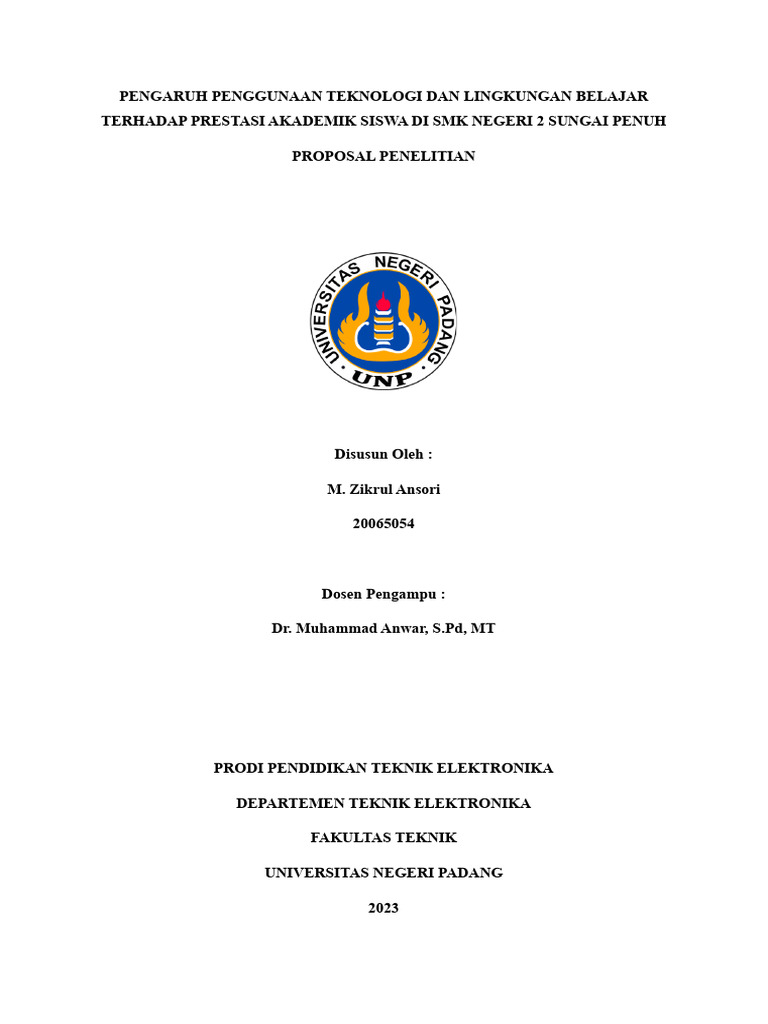 PENGARUH PENGGUNAAN TEKNOLOGI DAN LINGKUNGAN BELAJAR TERHADAP PRESTASI AKADEMIK SISWA DI SMK NEGERI 2 SUNGAI PENUH

PROPOSAL PENELITIAN

UNIVERSITAS NEGERI PADANG

UNP

Disusun Oleh :

M. Zikrul Ansori

20065054

Dosen Pengampu :

Dr. Muhammad Anwar, S.Pd, MT

PRODI PENDIDIKAN TEKNIK ELEKTRONIKA

DEPARTEMEN TEKNIK ELEKTRONIKA

FAKULTAS TEKNIK

UNIVERSITAS NEGERI PADANG

2023